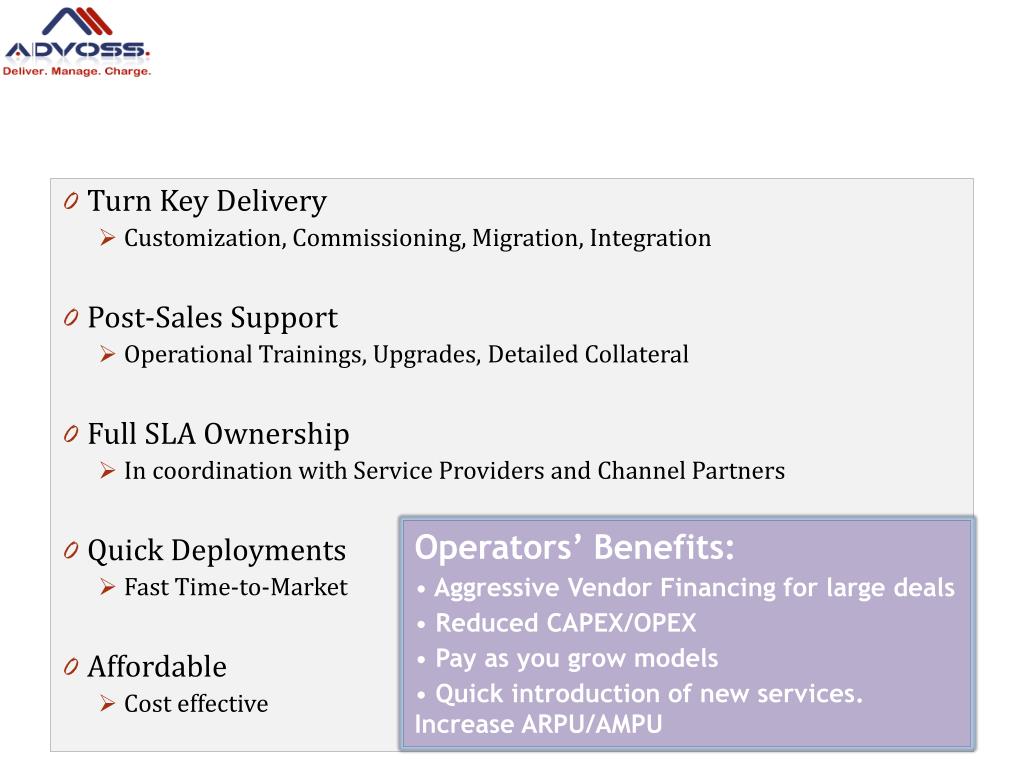 ADVOSS.
Deliver. Manage. Charge.

0 Turn Key Delivery
➢ Customization, Commissioning, Migration, Integration

0 Post-Sales Support
➢ Operational Trainings, Upgrades, Detailed Collateral

0 Full SLA Ownership
➢ In coordination with Service Providers and Channel Partners

0 Quick Deployments
➢ Fast Time-to-Market

0 Affordable
➢ Cost effective

Operators' Benefits:
• Aggressive Vendor Financing for large deals
• Reduced CAPEX/OPEX
• Pay as you grow models
• Quick introduction of new services. Increase ARPU/AMPU